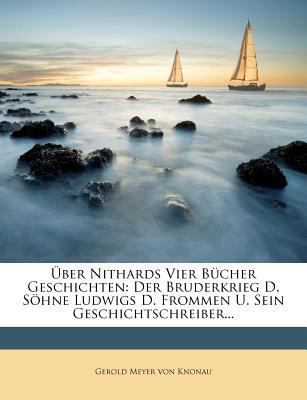 Über Nithards Vier Bücher Geschichten: Der Bruderkrieg D. Söhne Ludwigs D. Frommen U. Sein Geschichtschreiber...

Gerold Meyer von Knonau